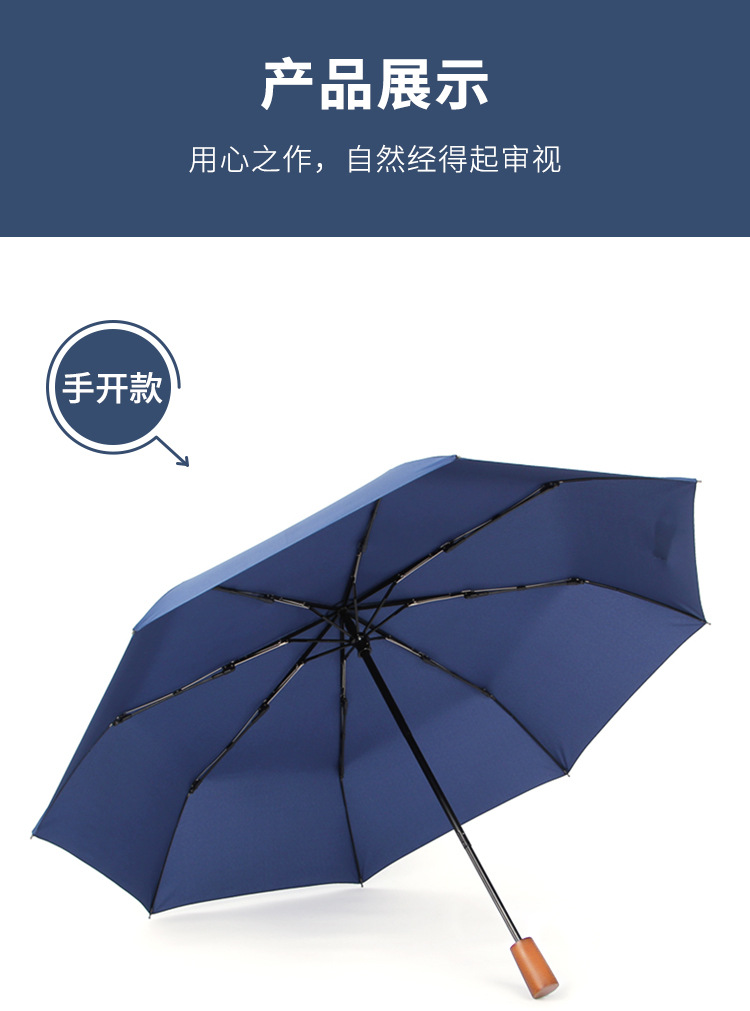 产品展示

用心之作，自然经得起审视

手开款